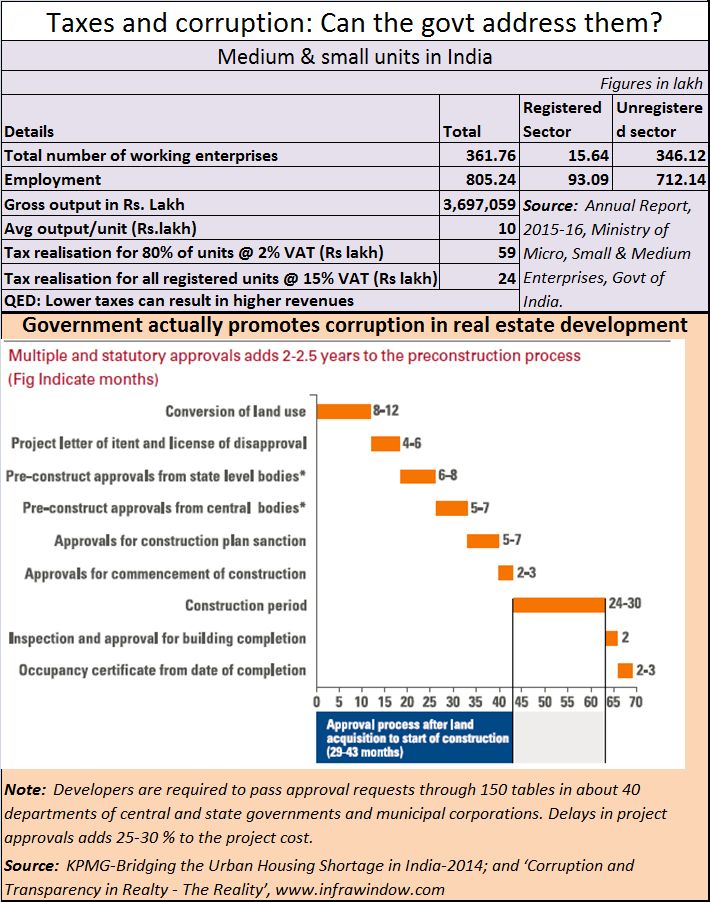 Taxes and corruption: Can the govt address them?

Medium & small units in India

Figures in lakh

| Details | Total | Registered Sector | Unregistered sector |
|---|---|---|---|
| Total number of working enterprises | 361.76 | 15.64 | 346.12 |
| Employment | 805.24 | 93.09 | 712.14 |
| Gross output in Rs. Lakh | 3,697,059 | | |
| Avg output/unit (Rs.lakh) | 10 | | |
| Tax realisation for 80% of units @ 2% VAT (Rs lakh) | 59 | | |
| Tax realisation for all registered units @ 15% VAT (Rs lakh) | 24 | | |
| QED: Lower taxes can result in higher revenues | | | |

Source: Annual Report, 2015-16, Ministry of Micro, Small & Medium Enterprises, Govt of India.

Government actually promotes corruption in real estate development

Multiple and statutory approvals adds 2-2.5 years to the preconstruction process (Fig Indicate months)

Conversion of land use 8-12
Project letter of itent and license of disapproval 4-6
Pre-construct approvals from state level bodies* 6-8
Pre-construct approvals from central bodies* 5-7
Approvals for construction plan sanction 5-7
Approvals for commencement of construction 2-3
Construction period 24-30
Inspection and approval for building completion 2
Occupancy certificate from date of completion 2-3

0 5 10 15 20 25 30 35 40 45 50 55 60 65 70

Approval process after land acquisition to start of construction (29-43 months)

Note: Developers are required to pass approval requests through 150 tables in about 40 departments of central and state governments and municipal corporations. Delays in project approvals adds 25-30 % to the project cost.

Source: KPMG-Bridging the Urban Housing Shortage in India-2014; and 'Corruption and Transparency in Realty - The Reality', www.infrawindow.com